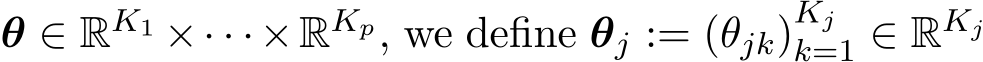 $\boldsymbol{\theta} \in \mathbb{R}^{K_1} \times \cdots \times \mathbb{R}^{K_p}$, we define $\boldsymbol{\theta}_j := (\theta_{jk})_{k=1}^{K_j} \in \mathbb{R}^{K_j}$